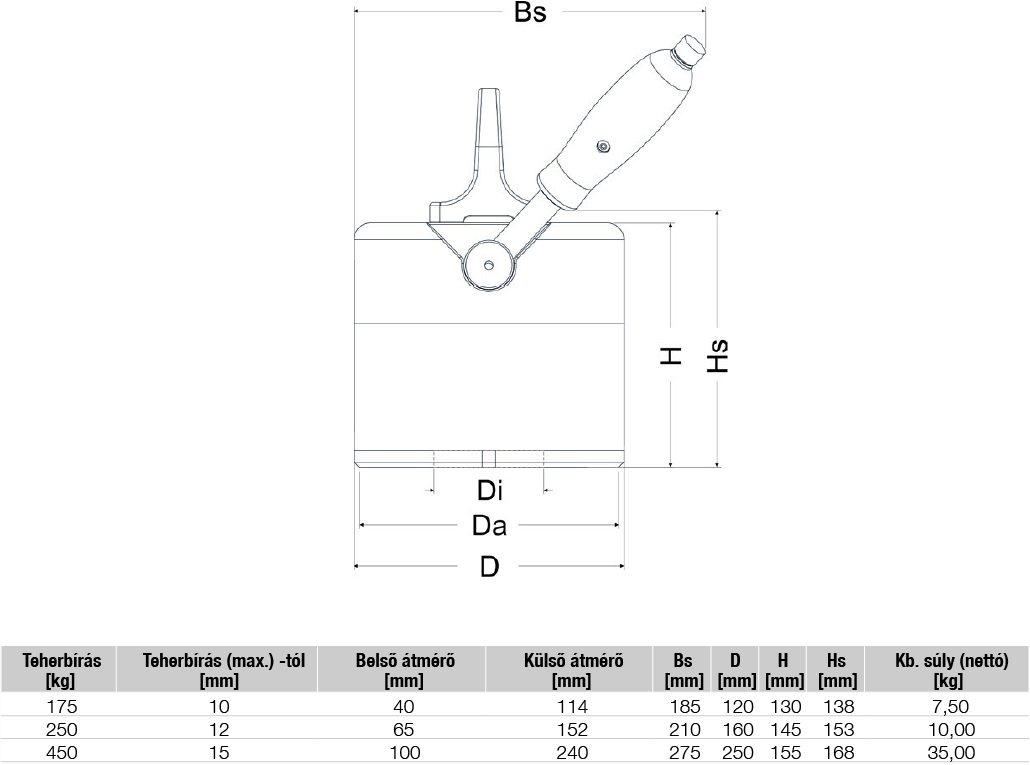 Bs

H

Hs

Di

Da

D

| Teherbírás [kg] | Teherbírás (max.) -tól [mm] | Belső átmérő [mm] | Külső átmérő [mm] | Bs [mm] | D [mm] | H [mm] | Hs [mm] | Kb. súly (nettó) [kg] |
|---|---|---|---|---|---|---|---|---|
| 175 | 10 | 40 | 114 | 185 | 120 | 130 | 138 | 7,50 |
| 250 | 12 | 65 | 152 | 210 | 160 | 145 | 153 | 10,00 |
| 450 | 15 | 100 | 240 | 275 | 250 | 155 | 168 | 35,00 |